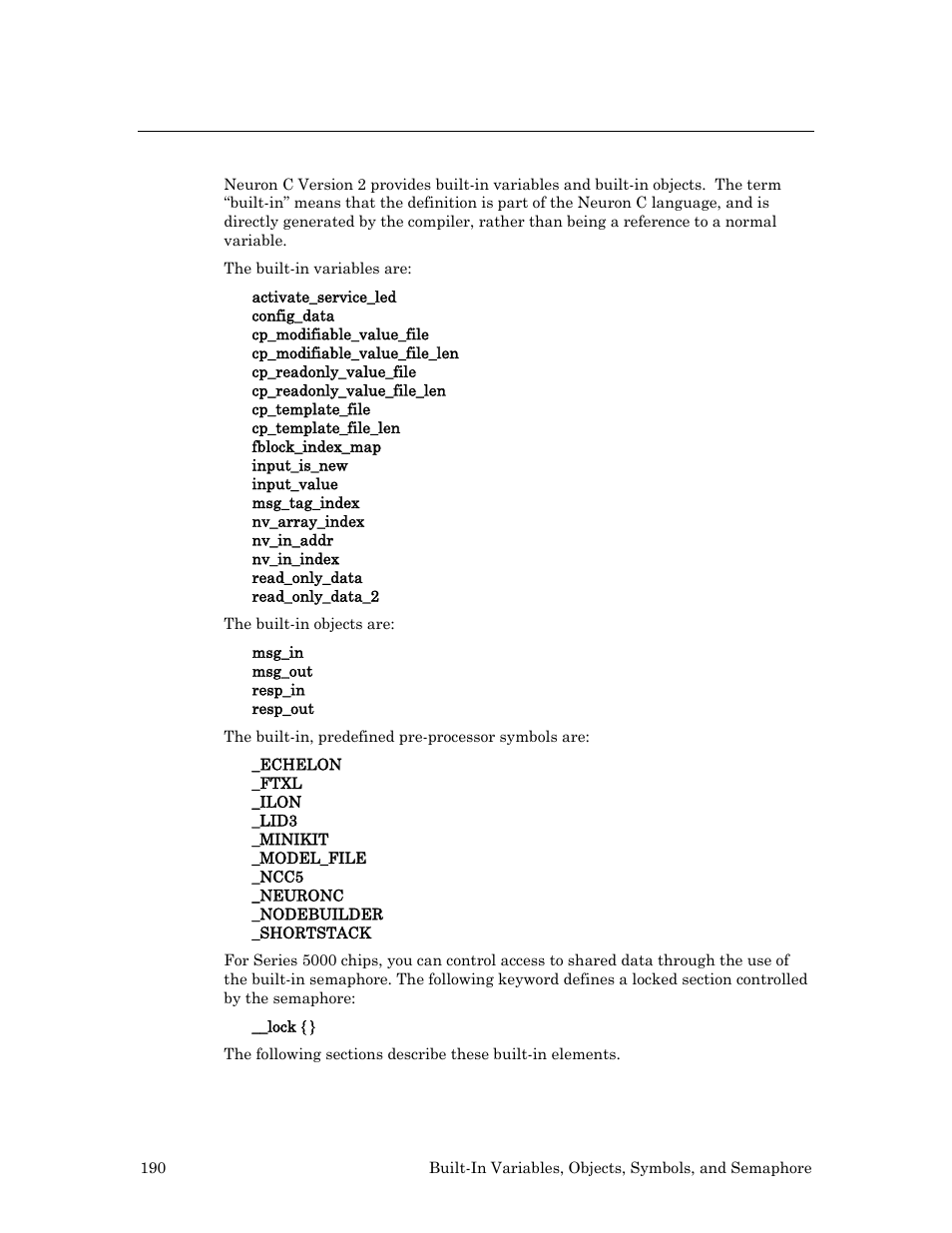 Neuron C Version 2 provides built-in variables and built-in objects. The term “built-in” means that the definition is part of the Neuron C language, and is directly generated by the compiler, rather than being a reference to a normal variable.

The built-in variables are:

activate_service_led
config_data
cp_modifiable_value_file
cp_modifiable_value_file_len
cp_readonly_value_file
cp_readonly_value_file_len
cp_template_file
cp_template_file_len
fblock_index_map
input_is_new
input_value
msg_tag_index
nv_array_index
nv_in_addr
nv_in_index
read_only_data
read_only_data_2

The built-in objects are:

msg_in
msg_out
resp_in
resp_out

The built-in, predefined pre-processor symbols are:

_ECHELON
_FTXL
_ILON
_LID3
_MINIKIT
_MODEL_FILE
_NCC5
_NEURONC
_NODEBUILDER
_SHORTSTACK

For Series 5000 chips, you can control access to shared data through the use of the built-in semaphore. The following keyword defines a locked section controlled by the semaphore:

__lock { }

The following sections describe these built-in elements.

190 Built-In Variables, Objects, Symbols, and Semaphore